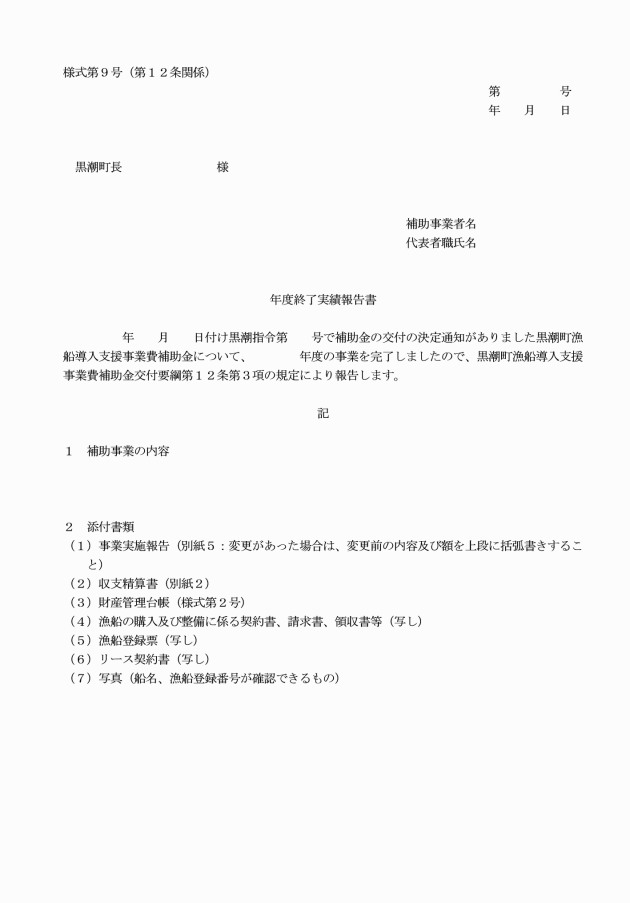 様式第９号（第１２条関係）

第　　号
年　月　日

黒潮町長　　　　　様

補助事業者名
代表者職氏名

年度終了実績報告書

年　月　日付け黒潮指令第　号で補助金の交付の決定通知がありました黒潮町漁船導入支援事業費補助金について、　年度の事業を完了しましたので、黒潮町漁船導入支援事業費補助金交付要綱第１２条第３項の規定により報告します。

記

１　補助事業の内容

２　添付書類
（１）事業実施報告（別紙５：変更があった場合は、変更前の内容及び額を上段に括弧書きすること）
（２）収支精算書（別紙２）
（３）財産管理台帳（様式第２号）
（４）漁船の購入及び整備に係る契約書、請求書、領収書等（写し）
（５）漁船登録票（写し）
（６）リース契約書（写し）
（７）写真（船名、漁船登録番号が確認できるもの）